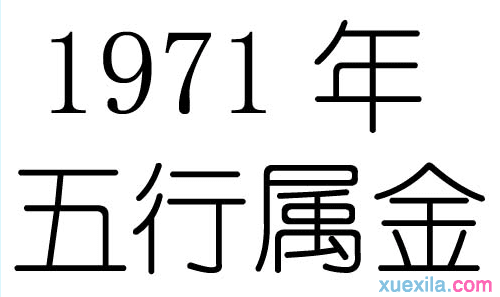 1971 年
五行属金
xuexila.com